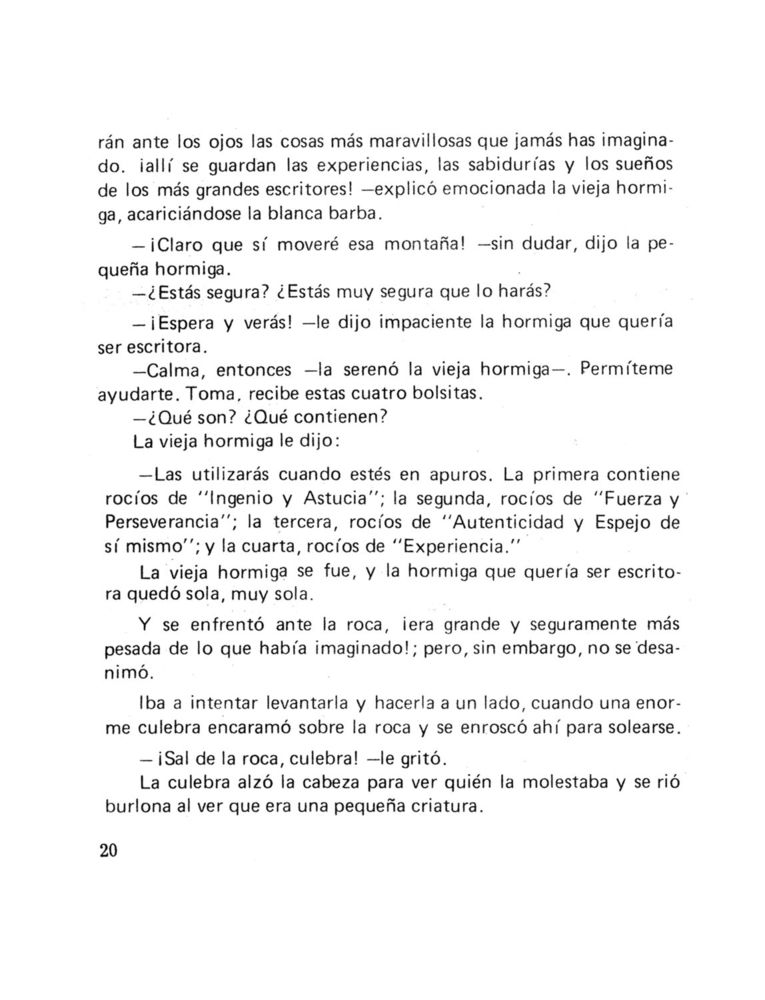 rán ante los ojos las cosas más maravillosas que jamás has imaginado. ¡allí se guardan las experiencias, las sabidurías y los sueños de los más grandes escritores! —explicó emocionada la vieja hormiga, acariciándose la blanca barba.

—¡Claro que sí moveré esa montaña! —sin dudar, dijo la pequeña hormiga.

—¿Estás segura? ¿Estás muy segura que lo harás?

—¡Espera y verás! —le dijo impaciente la hormiga que quería ser escritora.

—Calma, entonces —la serenó la vieja hormiga—. Permíteme ayudarte. Toma, recibe estas cuatro bolsitas.

—¿Qué son? ¿Qué contienen?

La vieja hormiga le dijo:

—Las utilizarás cuando estés en apuros. La primera contiene rocíos de "Ingenio y Astucia"; la segunda, rocíos de "Fuerza y Perseverancia"; la tercera, rocíos de "Autenticidad y Espejo de sí mismo"; y la cuarta, rocíos de "Experiencia."

La vieja hormiga se fue, y la hormiga que quería ser escritora quedó sola, muy sola.

Y se enfrentó ante la roca, ¡era grande y seguramente más pesada de lo que había imaginado!; pero, sin embargo, no se desanimó.

Iba a intentar levantarla y hacerla a un lado, cuando una enorme culebra encaramó sobre la roca y se enroscó ahí para solearse.

—¡Sal de la roca, culebra! —le gritó.

La culebra alzó la cabeza para ver quién la molestaba y se rió burlona al ver que era una pequeña criatura.

20